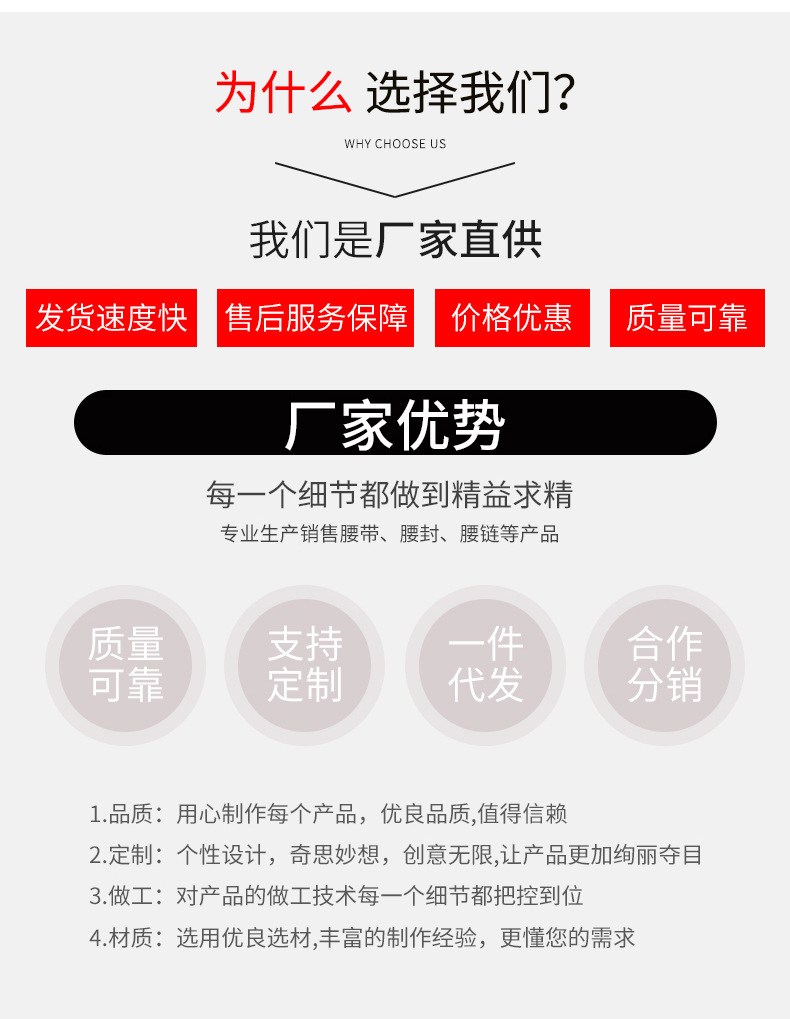 为什么 选择我们?

WHY CHOOSE US

我们是厂家直供

发货速度快 售后服务保障 价格优惠 质量可靠

厂家优势

每一个细节都做到精益求精

专业生产销售腰带、腰封、腰链等产品

质量可靠

支持定制

一件代发

合作分销

1.品质：用心制作每个产品，优良品质,值得信赖

2.定制：个性设计，奇思妙想，创意无限,让产品更加绚丽夺目

3.做工：对产品的做工技术每一个细节都把控到位

4.材质：选用优良选材,丰富的制作经验，更懂您的需求